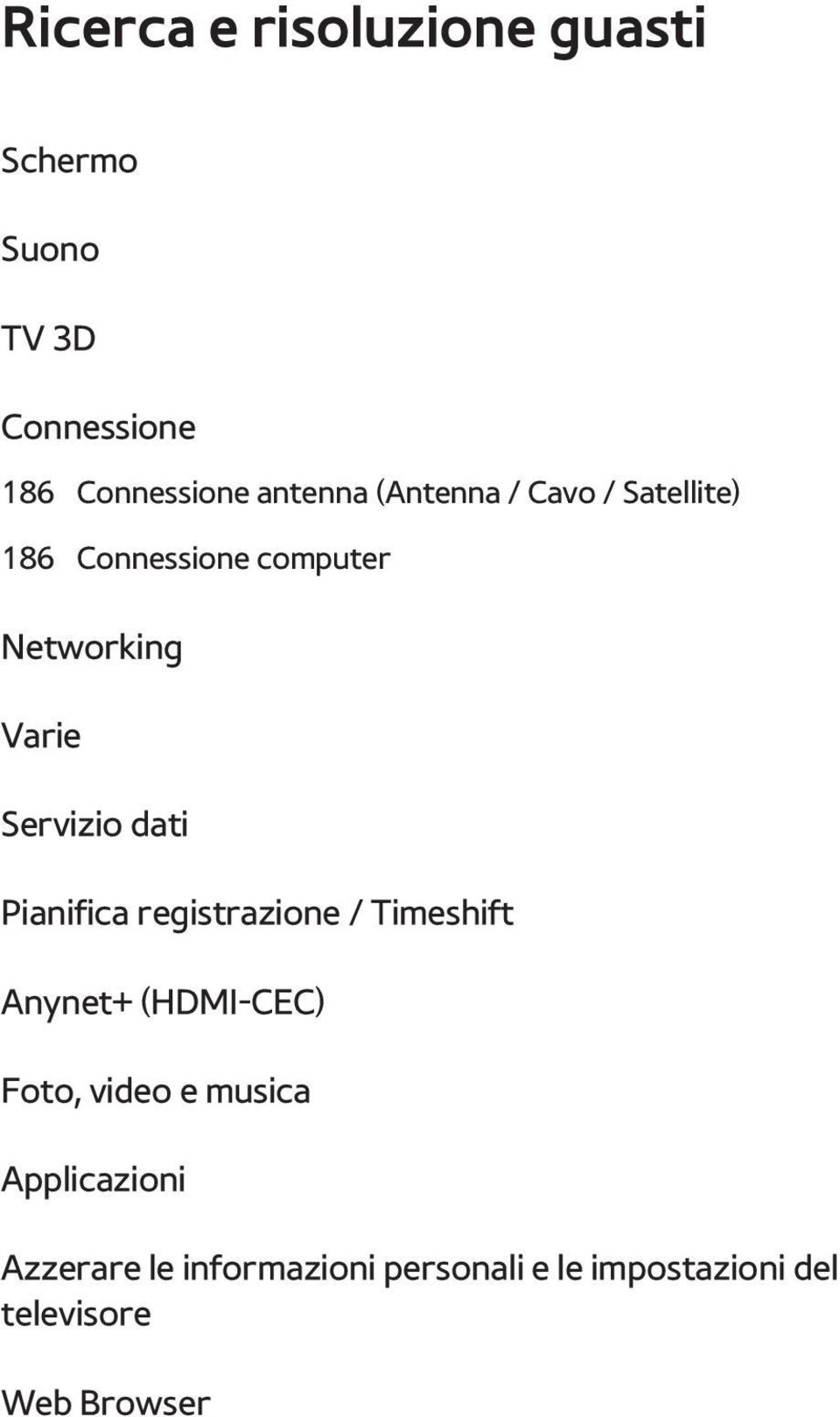 Ricerca e risoluzione guasti

Schermo

Suono

TV 3D

Connessione

186 Connessione antenna (Antenna / Cavo / Satellite)

186 Connessione computer

Networking

Varie

Servizio dati

Pianifica registrazione / Timeshift

Anynet+ (HDMI-CEC)

Foto, video e musica

Applicazioni

Azzerare le informazioni personali e le impostazioni del televisore

Web Browser